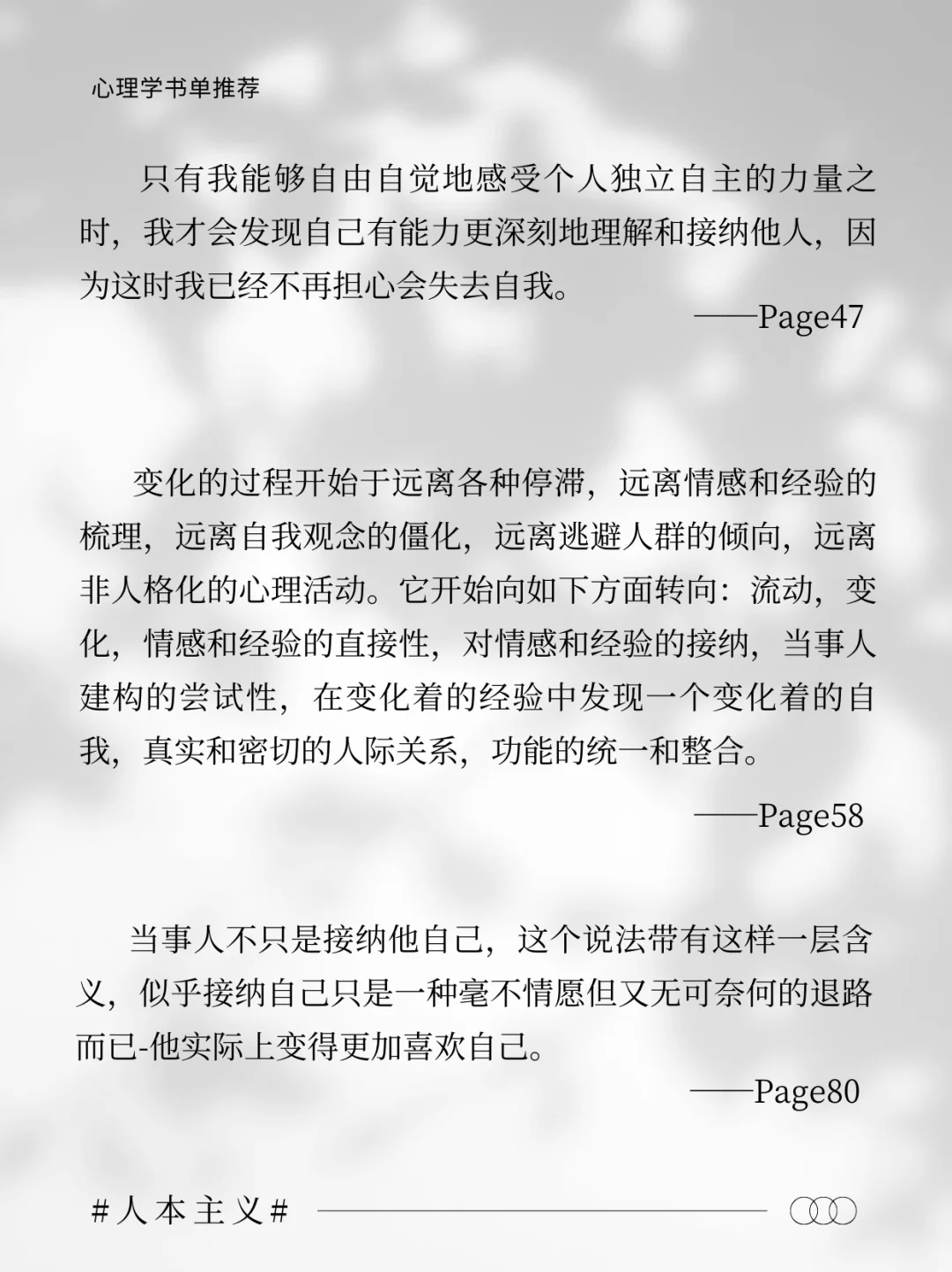 心理学书单推荐

只有我能够自由自觉地感受个人独立自主的力量之时，我才会发现自己有能力更深刻地理解和接纳他人，因为这时我已经不再担心会失去自我。

——Page47

变化的过程开始于远离各种停滞，远离情感和经验的梳理，远离自我观念的僵化，远离逃避人群的倾向，远离非人格化的心理活动。它开始向如下方面转向：流动，变化，情感和经验的直接性，对情感和经验的接纳，当事人建构的尝试性，在变化着的经验中发现一个变化着的自我，真实和密切的人际关系，功能的统一和整合。

——Page58

当事人不只是接纳他自己，这个说法带有这样一层含义，似乎接纳自己只是一种毫不情愿但又无可奈何的退路而已-他实际上变得更加喜欢自己。

——Page80

#人本主义#